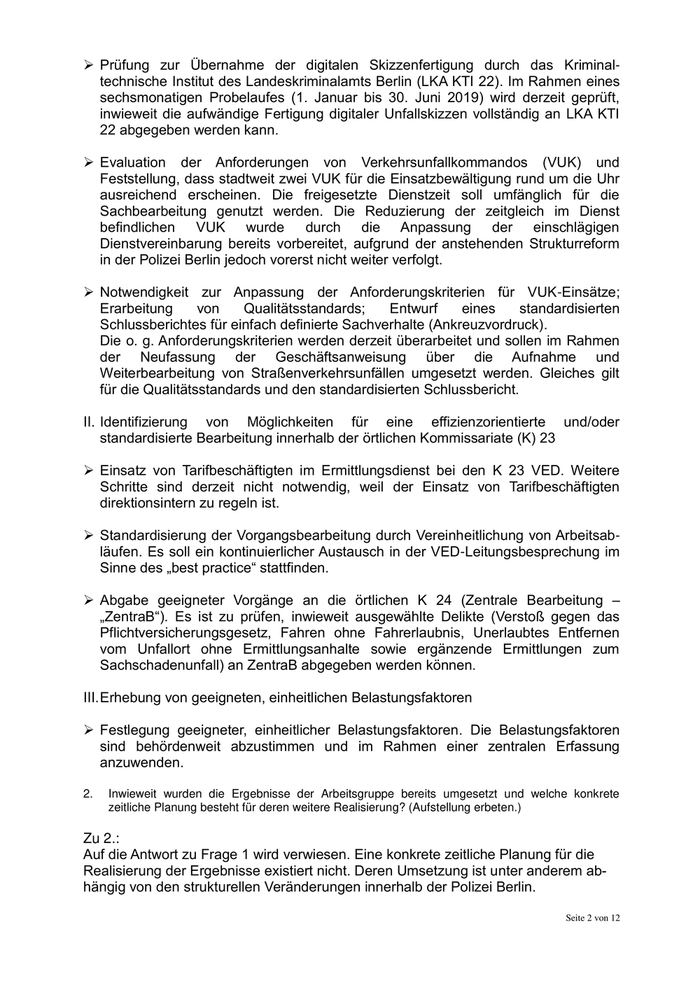 ➢ Prüfung zur Übernahme der digitalen Skizzenfertigung durch das Kriminaltechnische Institut des Landeskriminalamts Berlin (LKA KTI 22). Im Rahmen eines sechsmonatigen Probelaufes (1. Januar bis 30. Juni 2019) wird derzeit geprüft, inwieweit die aufwändige Fertigung digitaler Unfallskizzen vollständig an LKA KTI 22 abgegeben werden kann.

➢ Evaluation der Anforderungen von Verkehrsunfallkommandos (VUK) und Feststellung, dass stadtweit zwei VUK für die Einsatzbewältigung rund um die Uhr ausreichend erscheinen. Die freigesetzte Dienstzeit soll umfänglich für die Sachbearbeitung genutzt werden. Die Reduzierung der zeitgleich im Dienst befindlichen VUK wurde durch die Anpassung der einschlägigen Dienstvereinbarung bereits vorbereitet, aufgrund der anstehenden Strukturreform in der Polizei Berlin jedoch vorerst nicht weiter verfolgt.

➢ Notwendigkeit zur Anpassung der Anforderungskriterien für VUK-Einsätze; Erarbeitung von Qualitätsstandards; Entwurf eines standardisierten Schlussberichtes für einfach definierte Sachverhalte (Ankreuzvordruck).
Die o. g. Anforderungskriterien werden derzeit überarbeitet und sollen im Rahmen der Neufassung der Geschäftsanweisung über die Aufnahme und Weiterbearbeitung von Straßenverkehrsunfällen umgesetzt werden. Gleiches gilt für die Qualitätsstandards und den standardisierten Schlussbericht.

II. Identifizierung von Möglichkeiten für eine effizienzorientierte und/oder standardisierte Bearbeitung innerhalb der örtlichen Kommissariate (K) 23

➢ Einsatz von Tarifbeschäftigten im Ermittlungsdienst bei den K 23 VED. Weitere Schritte sind derzeit nicht notwendig, weil der Einsatz von Tarifbeschäftigten direktionsintern zu regeln ist.

➢ Standardisierung der Vorgangsbearbeitung durch Vereinheitlichung von Arbeitsabläufen. Es soll ein kontinuierlicher Austausch in der VED-Leitungsbesprechung im Sinne des „best practice“ stattfinden.

➢ Abgabe geeigneter Vorgänge an die örtlichen K 24 (Zentrale Bearbeitung – „ZentraB“). Es ist zu prüfen, inwieweit ausgewählte Delikte (Verstoß gegen das Pflichtversicherungsgesetz, Fahren ohne Fahrerlaubnis, Unerlaubtes Entfernen vom Unfallort ohne Ermittlungsanhalte sowie ergänzende Ermittlungen zum Sachschadenunfall) an ZentraB abgegeben werden können.

III. Erhebung von geeigneten, einheitlichen Belastungsfaktoren

➢ Festlegung geeigneter, einheitlicher Belastungsfaktoren. Die Belastungsfaktoren sind behördenweit abzustimmen und im Rahmen einer zentralen Erfassung anzuwenden.

2. Inwieweit wurden die Ergebnisse der Arbeitsgruppe bereits umgesetzt und welche konkrete zeitliche Planung besteht für deren weitere Realisierung? (Aufstellung erbeten.)

Zu 2.:
Auf die Antwort zu Frage 1 wird verwiesen. Eine konkrete zeitliche Planung für die Realisierung der Ergebnisse existiert nicht. Deren Umsetzung ist unter anderem abhängig von den strukturellen Veränderungen innerhalb der Polizei Berlin.

Seite 2 von 12